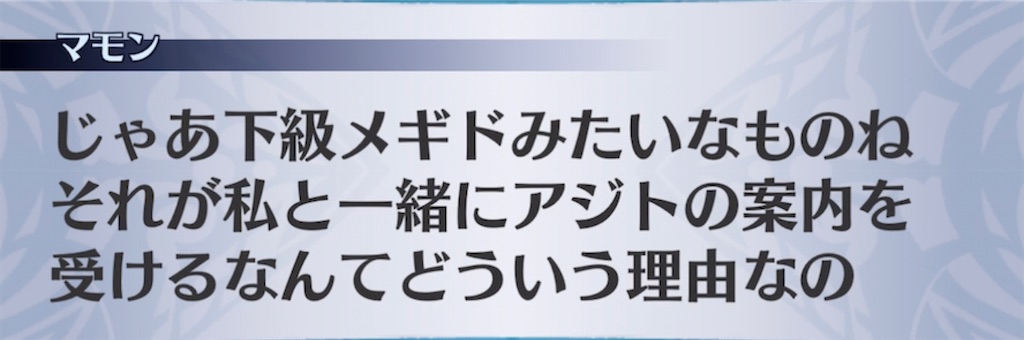 マモン

じゃあ下級メギドみたいなものね
それが私と一緒にアジトの案内を
受けるなんてどういう理由なの